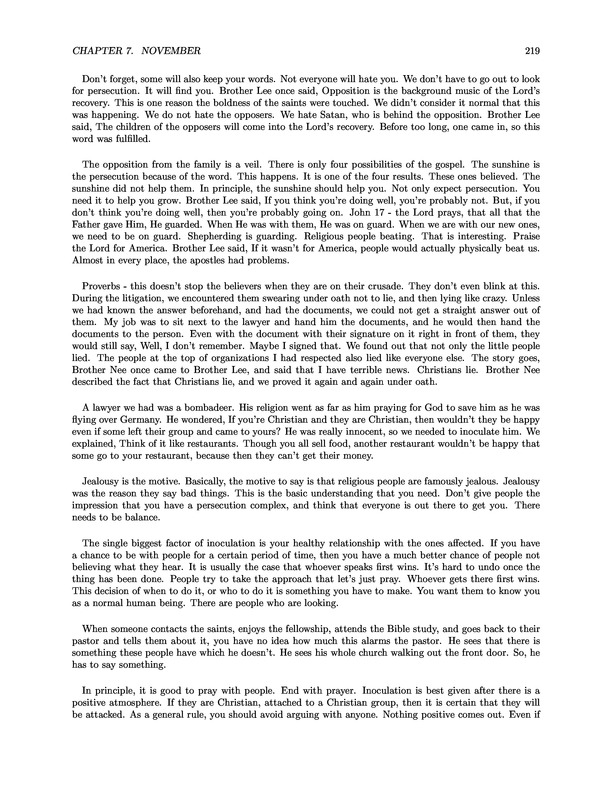 CHAPTER 7. NOVEMBER 219

Don't forget, some will also keep your words. Not everyone will hate you. We don't have to go out to look for persecution. It will find you. Brother Lee once said, Opposition is the background music of the Lord's recovery. This is one reason the boldness of the saints were touched. We didn't consider it normal that this was happening. We do not hate the opposers. We hate Satan, who is behind the opposition. Brother Lee said, The children of the opposers will come into the Lord's recovery. Before too long, one came in, so this word was fulfilled.

The opposition from the family is a veil. There is only four possibilities of the gospel. The sunshine is the persecution because of the word. This happens. It is one of the four results. These ones believed. The sunshine did not help them. In principle, the sunshine should help you. Not only expect persecution. You need it to help you grow. Brother Lee said, If you think you're doing well, you're probably not. But, if you don't think you're doing well, then you're probably going on. John 17 - the Lord prays, that all that the Father gave Him, He guarded. When He was with them, He was on guard. When we are with our new ones, we need to be on guard. Shepherding is guarding. Religious people beating. That is interesting. Praise the Lord for America. Brother Lee said, If it wasn't for America, people would actually physically beat us. Almost in every place, the apostles had problems.

Proverbs - this doesn't stop the believers when they are on their crusade. They don't even blink at this. During the litigation, we encountered them swearing under oath not to lie, and then lying like crazy. Unless we had known the answer beforehand, and had the documents, we could not get a straight answer out of them. My job was to sit next to the lawyer and hand him the documents, and he would then hand the documents to the person. Even with the document with their signature on it right in front of them, they would still say, Well, I don't remember. Maybe I signed that. We found out that not only the little people lied. The people at the top of organizations I had respected also lied like everyone else. The story goes, Brother Nee once came to Brother Lee, and said that I have terrible news. Christians lie. Brother Nee described the fact that Christians lie, and we proved it again and again under oath.

A lawyer we had was a bombadeer. His religion went as far as him praying for God to save him as he was flying over Germany. He wondered, If you're Christian and they are Christian, then wouldn't they be happy even if some left their group and came to yours? He was really innocent, so we needed to inoculate him. We explained, Think of it like restaurants. Though you all sell food, another restaurant wouldn't be happy that some go to your restaurant, because then they can't get their money.

Jealousy is the motive. Basically, the motive to say is that religious people are famously jealous. Jealousy was the reason they say bad things. This is the basic understanding that you need. Don't give people the impression that you have a persecution complex, and think that everyone is out there to get you. There needs to be balance.

The single biggest factor of inoculation is your healthy relationship with the ones affected. If you have a chance to be with people for a certain period of time, then you have a much better chance of people not believing what they hear. It is usually the case that whoever speaks first wins. It's hard to undo once the thing has been done. People try to take the approach that let's just pray. Whoever gets there first wins. This decision of when to do it, or who to do it is something you have to make. You want them to know you as a normal human being. There are people who are looking.

When someone contacts the saints, enjoys the fellowship, attends the Bible study, and goes back to their pastor and tells them about it, you have no idea how much this alarms the pastor. He sees that there is something these people have which he doesn't. He sees his whole church walking out the front door. So, he has to say something.

In principle, it is good to pray with people. End with prayer. Inoculation is best given after there is a positive atmosphere. If they are Christian, attached to a Christian group, then it is certain that they will be attacked. As a general rule, you should avoid arguing with anyone. Nothing positive comes out. Even if